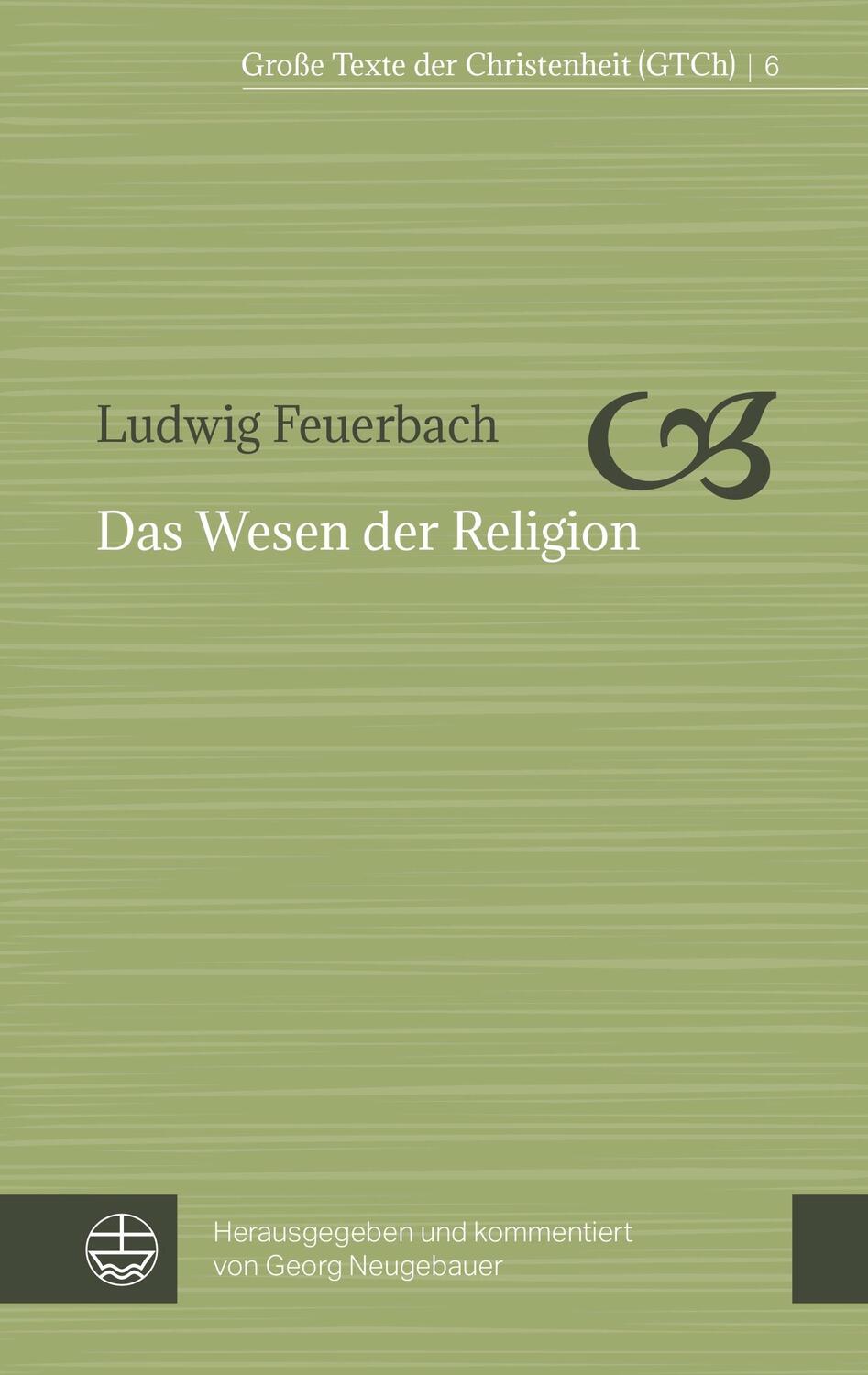 Große Texte der Christenheit (GTCh) | 6

Ludwig Feuerbach

Das Wesen der Religion

Herausgegeben und kommentiert von Georg Neugebauer